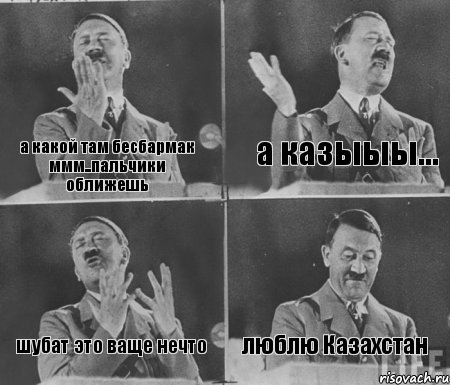 а какой там бесбармак ммм..пальчики оближешь

а казыыы...

шубат это ваще нечто

люблю Казахстан

LIFE

risovach.ru